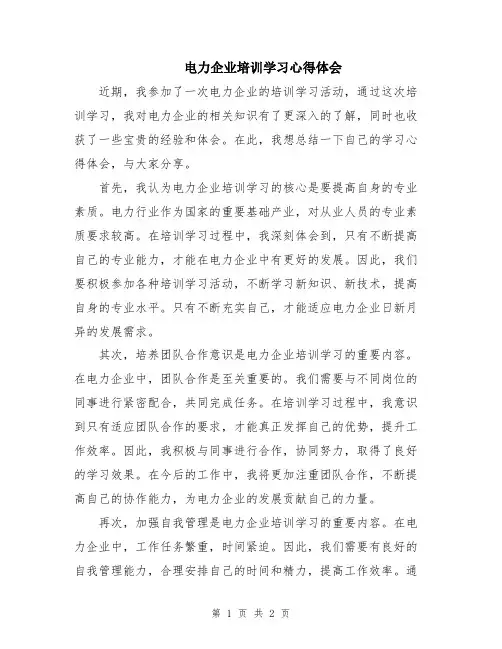 电力企业培训学习心得体会

近期，我参加了一次电力企业的培训学习活动，通过这次培训学习，我对电力企业的相关知识有了更深入的了解，同时也收获了一些宝贵的经验和体会。在此，我想总结一下自己的学习心得体会，与大家分享。

首先，我认为电力企业培训学习的核心是要提高自身的专业素质。电力行业作为国家的重要基础产业，对从业人员的专业素质要求较高。在培训学习过程中，我深刻体会到，只有不断提高自己的专业能力，才能在电力企业中有更好的发展。因此，我们要积极参加各种培训学习活动，不断学习新知识、新技术，提高自身的专业水平。只有不断充实自己，才能适应电力企业日新月异的发展需求。

其次，培养团队合作意识是电力企业培训学习的重要内容。在电力企业中，团队合作是至关重要的。我们需要与不同岗位的同事进行紧密配合，共同完成任务。在培训学习过程中，我意识到只有适应团队合作的要求，才能真正发挥自己的优势，提升工作效率。因此，我积极与同事进行合作，协同努力，取得了良好的学习效果。在今后的工作中，我将更加注重团队合作，不断提高自己的协作能力，为电力企业的发展贡献自己的力量。

再次，加强自我管理是电力企业培训学习的重要内容。在电力企业中，工作任务繁重，时间紧迫。因此，我们需要有良好的自我管理能力，合理安排自己的时间和精力，提高工作效率。通

第 1 页 共 2 页